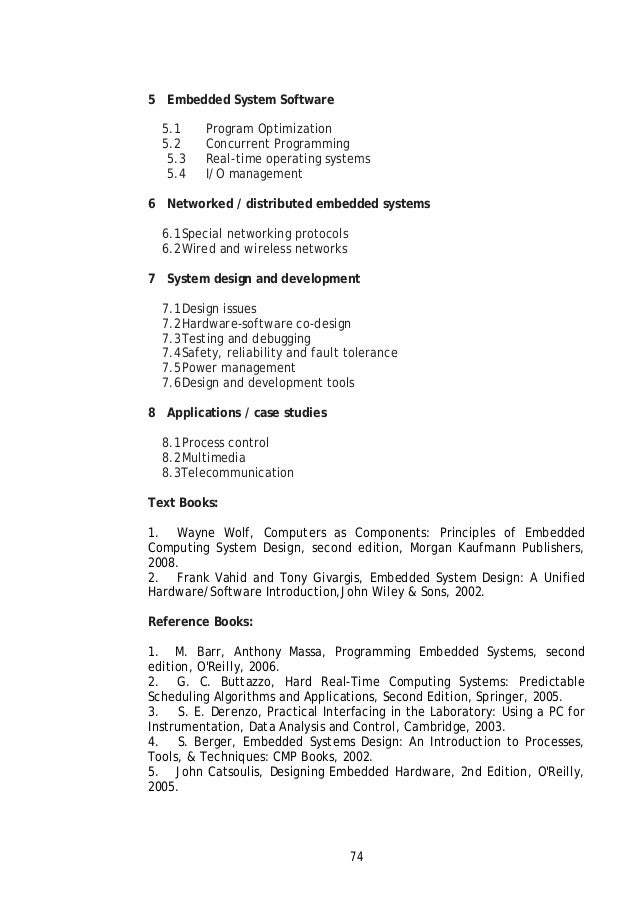 5 Embedded System Software

5.1 Program Optimization
5.2 Concurrent Programming
5.3 Real-time operating systems
5.4 I/O management

6 Networked / distributed embedded systems

6.1Special networking protocols
6.2Wired and wireless networks

7 System design and development

7.1Design issues
7.2Hardware-software co-design
7.3Testing and debugging
7.4Safety, reliability and fault tolerance
7.5Power management
7.6Design and development tools

8 Applications / case studies

8.1Process control
8.2Multimedia
8.3Telecommunication

Text Books:

1. Wayne Wolf, Computers as Components: Principles of Embedded Computing System Design, second edition, Morgan Kaufmann Publishers, 2008.
2. Frank Vahid and Tony Givargis, Embedded System Design: A Unified Hardware/Software Introduction,John Wiley & Sons, 2002.

Reference Books:

1. M. Barr, Anthony Massa, Programming Embedded Systems, second edition, O'Reilly, 2006.
2. G. C. Buttazzo, Hard Real-Time Computing Systems: Predictable Scheduling Algorithms and Applications, Second Edition, Springer, 2005.
3. S. E. Derenzo, Practical Interfacing in the Laboratory: Using a PC for Instrumentation, Data Analysis and Control, Cambridge, 2003.
4. S. Berger, Embedded Systems Design: An Introduction to Processes, Tools, & Techniques: CMP Books, 2002.
5. John Catsoulis, Designing Embedded Hardware, 2nd Edition, O'Reilly, 2005.

74